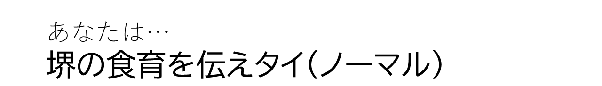 あなたは…
堺の食育を伝えタイ(ノーマル)